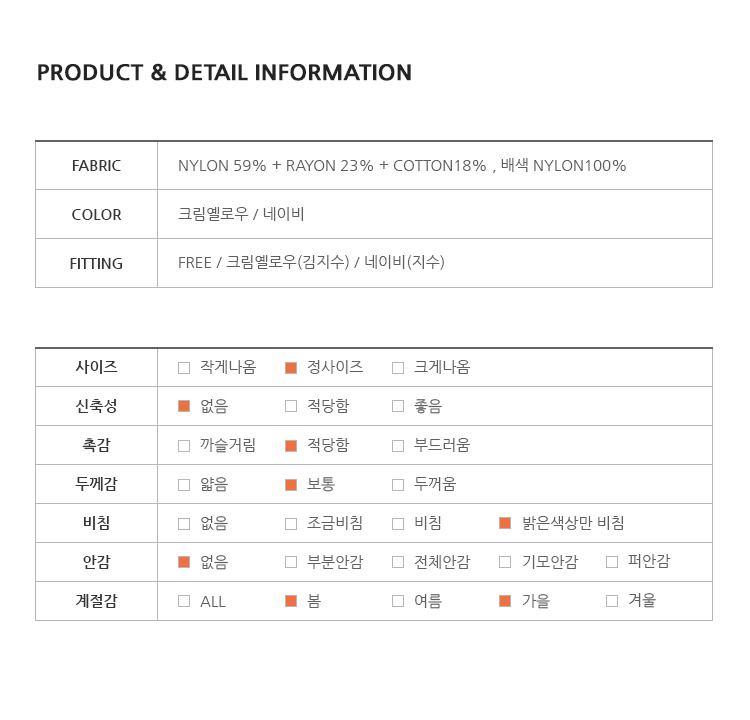 PRODUCT & DETAIL INFORMATION

| FABRIC | NYLON 59% + RAYON 23% + COTTON18% , 배색 NYLON100% |
|---|---|
| COLOR | 크림옐로우 / 네이비 |
| FITTING | FREE / 크림옐로우(김지수) / 네이비(지수) |

| 사이즈 | ☐ 작게나옴 | ■ 정사이즈 | ☐ 크게나옴 | | |
|---|---|---|---|---|---|
| 신축성 | ■ 없음 | ☐ 적당함 | ☐ 좋음 | | |
| 촉감 | ☐ 까슬거림 | ■ 적당함 | ☐ 부드러움 | | |
| 두께감 | ☐ 얇음 | ■ 보통 | ☐ 두꺼움 | | |
| 비침 | ☐ 없음 | ☐ 조금비침 | ☐ 비침 | ■ 밝은색상만 비침 | |
| 안감 | ■ 없음 | ☐ 부분안감 | ☐ 전체안감 | ☐ 기모안감 | ☐ 퍼안감 |
| 계절감 | ☐ ALL | ■ 봄 | ☐ 여름 | ■ 가을 | ☐ 겨울 |